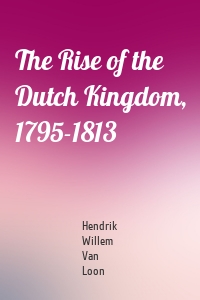 The Rise of the Dutch Kingdom, 1795-1813

Hendrik Willem Van Loon